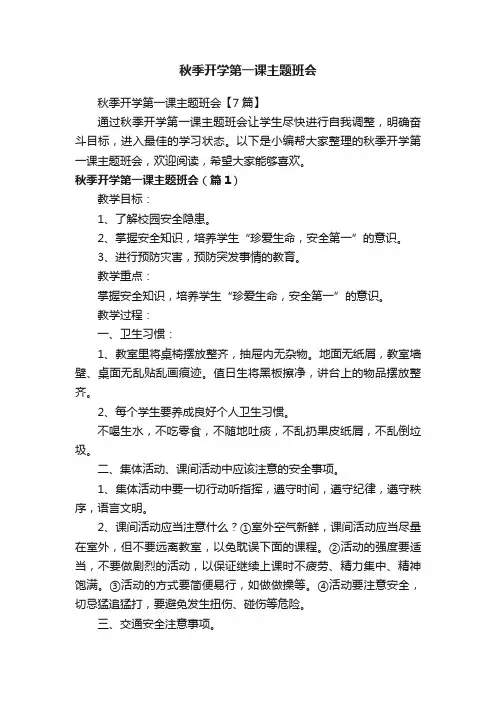 秋季开学第一课主题班会

秋季开学第一课主题班会【7篇】

通过秋季开学第一课主题班会让学生尽快进行自我调整，明确奋斗目标，进入最佳的学习状态。以下是小编帮大家整理的秋季开学第一课主题班会，欢迎阅读，希望大家能够喜欢。

秋季开学第一课主题班会（篇1）

教学目标：

1、了解校园安全隐患。

2、掌握安全知识，培养学生“珍爱生命，安全第一”的意识。

3、进行预防灾害，预防突发事情的教育。

教学重点：

掌握安全知识，培养学生“珍爱生命，安全第一”的意识。

教学过程：

一、卫生习惯：

1、教室里将桌椅摆放整齐，抽屉内无杂物。地面无纸屑，教室墙壁、桌面无乱贴乱画痕迹。值日生将黑板擦净，讲台上的物品摆放整齐。

2、每个学生要养成良好个人卫生习惯。

不喝生水，不吃零食，不随地吐痰，不乱扔果皮纸屑，不乱倒垃圾。

二、集体活动、课间活动中应该注意的安全事项。

1、集体活动中要一切行动听指挥，遵守时间，遵守纪律，遵守秩序，语言文明。

2、课间活动应当注意什么？①室外空气新鲜，课间活动应当尽量在室外，但不要远离教室，以免耽误下面的课程。②活动的强度要适当，不要做剧烈的活动，以保证继续上课时不疲劳、精力集中、精神饱满。③活动的方式要简便易行，如做做操等。④活动要注意安全，切忌猛追猛打，要避免发生扭伤、碰伤等危险。

三、交通安全注意事项。